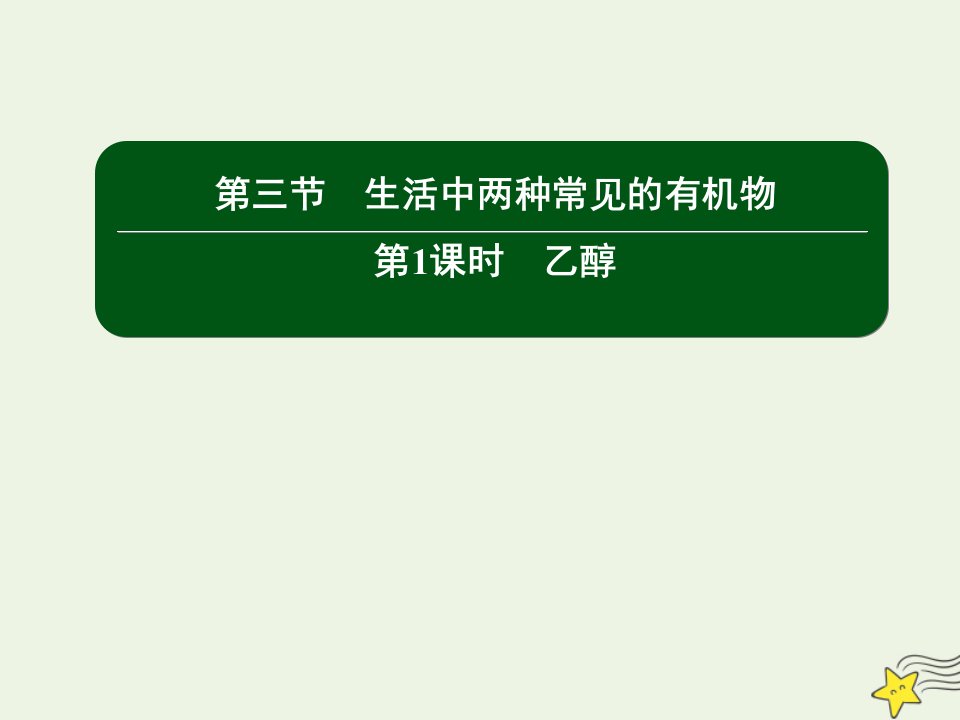 第三节　生活中两种常见的有机物

第1课时　乙醇